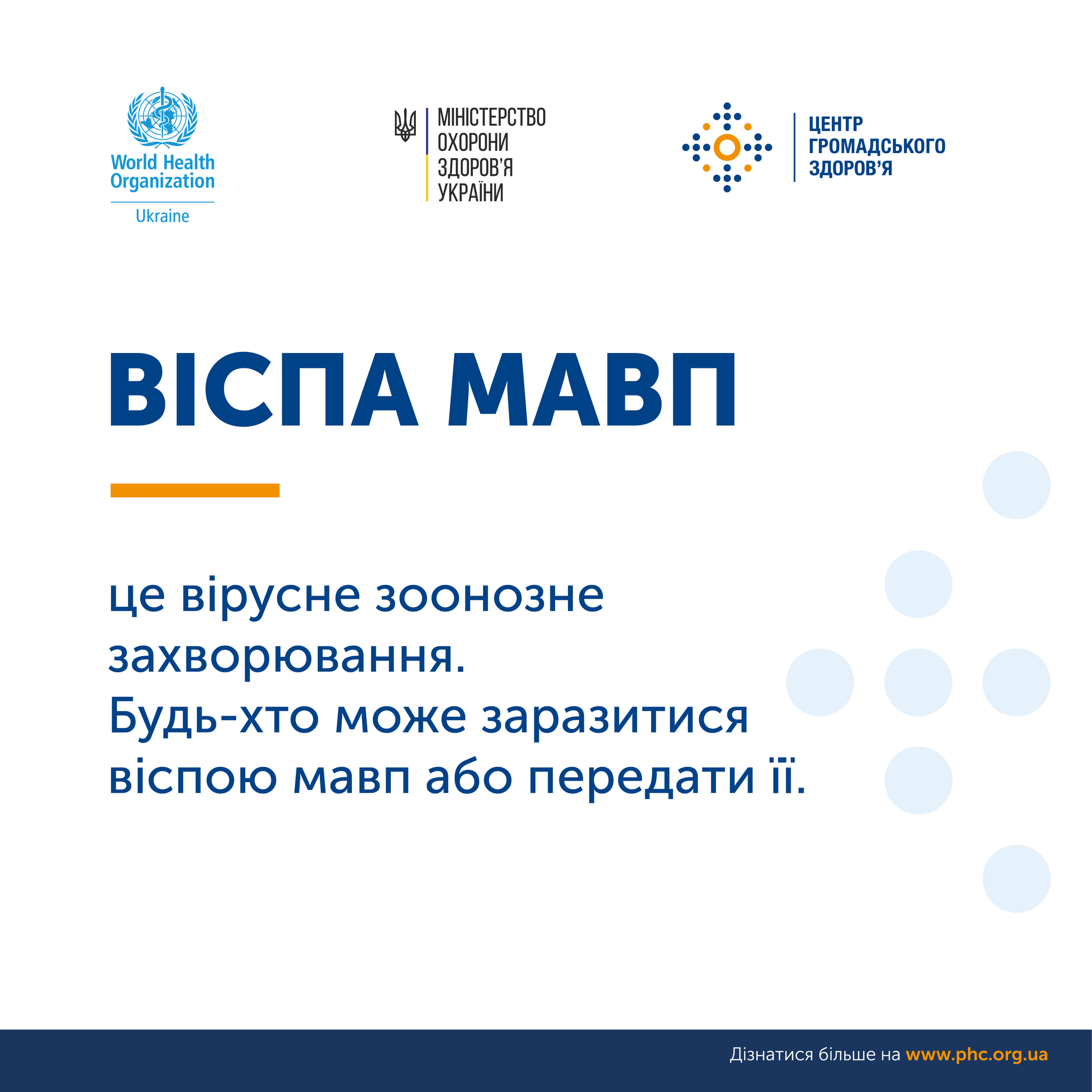 World Health Organization
Ukraine

МІНІСТЕРСТВО ОХОРОНИ ЗДОРОВ'Я УКРАЇНИ

ЦЕНТР ГРОМАДСЬКОГО ЗДОРОВ'Я

ВІСПА МАВП

це вірусне зоонозне захворювання.
Будь-хто може заразитися віспою мавп або передати її.

Дізнатися більше на www.phc.org.ua